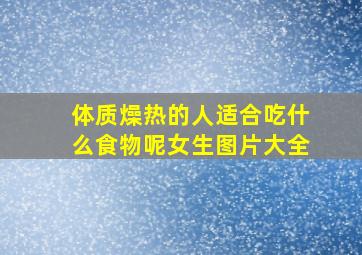 体质燥热的人适合吃什么食物呢女生图片大全